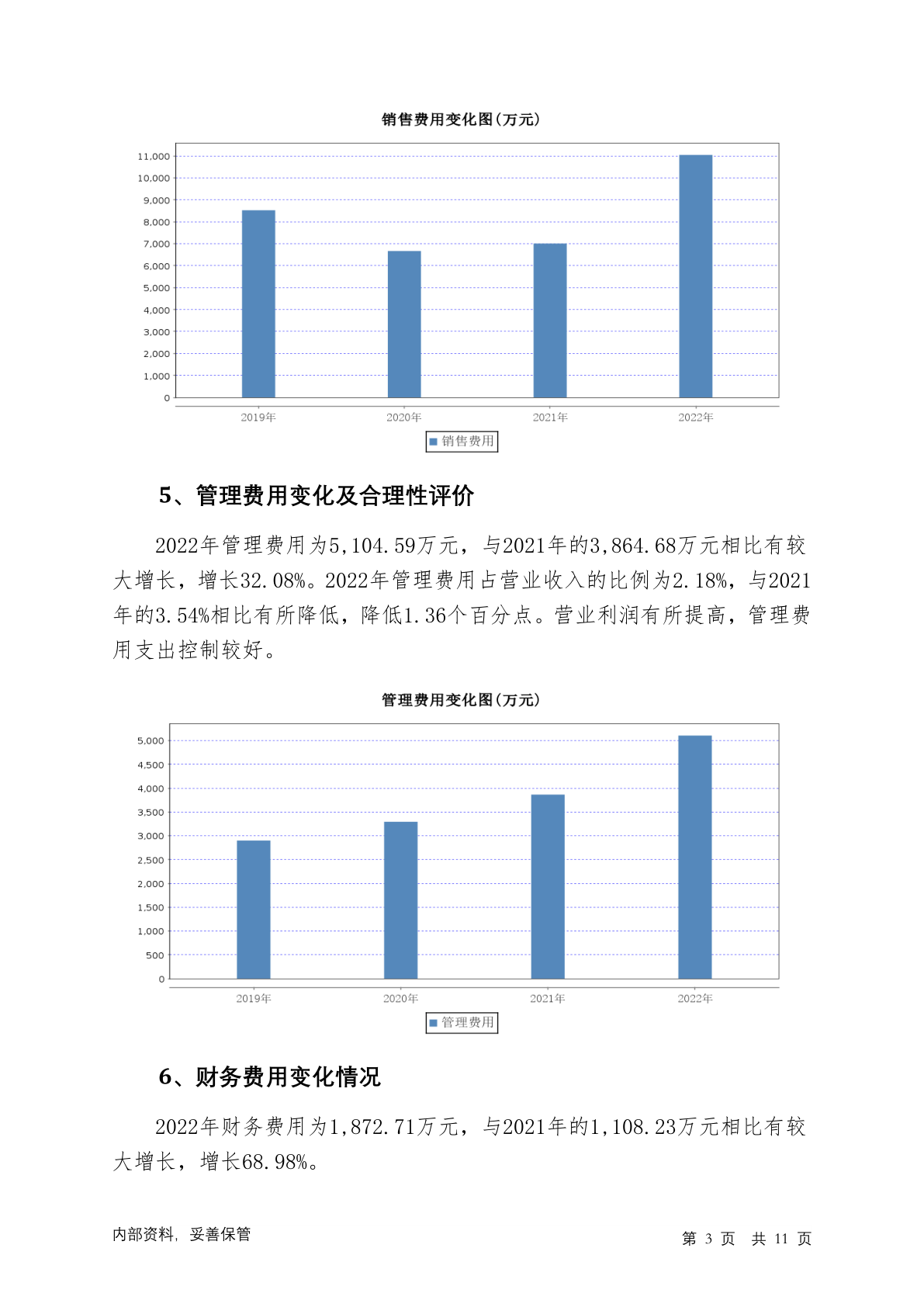 销售费用变化图(万元)

11,000
10,000
9,000
8,000
7,000
6,000
5,000
4,000
3,000
2,000
1,000
0

2019年 2020年 2021年 2022年

销售费用

5、管理费用变化及合理性评价

2022年管理费用为5,104.59万元，与2021年的3,864.68万元相比有较大增长，增长32.08%。2022年管理费用占营业收入的比例为2.18%，与2021年的3.54%相比有所降低，降低1.36个百分点。营业利润有所提高，管理费用支出控制较好。

管理费用变化图(万元)

5,000
4,500
4,000
3,500
3,000
2,500
2,000
1,500
1,000
500
0

2019年 2020年 2021年 2022年

管理费用

6、财务费用变化情况

2022年财务费用为1,872.71万元，与2021年的1,108.23万元相比有较大增长，增长68.98%。

内部资料，妥善保管

第 3 页 共 11 页